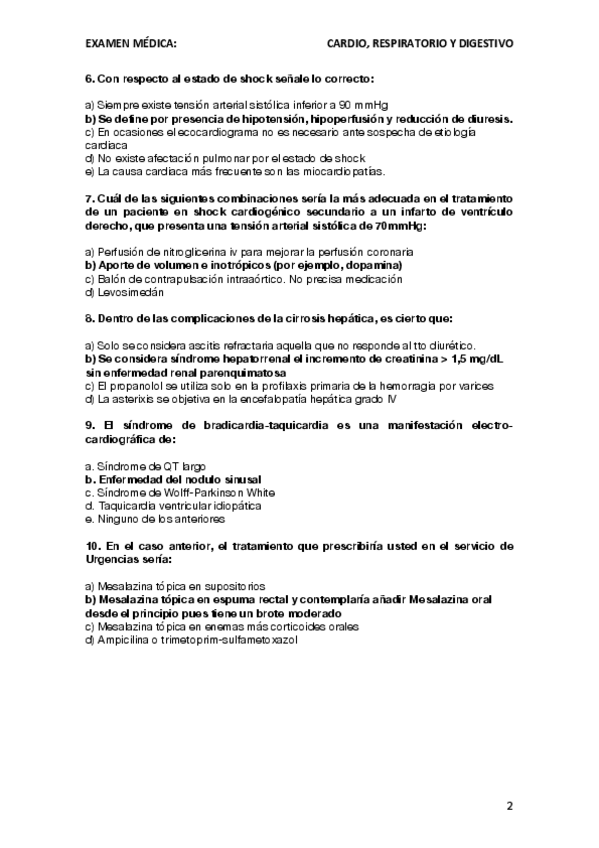 EXAMEN MÉDICA: CARDIO, RESPIRATORIO Y DIGESTIVO

6. Con respecto al estado de shock señale lo correcto:

a) Siempre existe tensión arterial sistólica inferior a 90 mmHg
b) Se define por presencia de hipotensión, hipoperfusión y reducción de diuresis.
c) En ocasiones el ecocardiograma no es necesario ante sospecha de etiología cardiaca
d) No existe afectación pulmonar por el estado de shock
e) La causa cardiaca más frecuente son las miocardiopatías.

7. Cuál de las siguientes combinaciones sería la más adecuada en el tratamiento de un paciente en shock cardiogénico secundario a un infarto de ventrículo derecho, que presenta una tensión arterial sistólica de 70mmHg:

a) Perfusión de nitroglicerina iv para mejorar la perfusión coronaria
b) Aporte de volumen e inotrópicos (por ejemplo, dopamina)
c) Balón de contrapulsación intraaórtico. No precisa medicación
d) Levosimedán

8. Dentro de las complicaciones de la cirrosis hepática, es cierto que:

a) Solo se considera ascitis refractaria aquella que no responde al tto diurético.
b) Se considera síndrome hepatorrenal el incremento de creatinina > 1,5 mg/dL sin enfermedad renal parenquimatosa
c) El propanolol se utiliza solo en la profilaxis primaria de la hemorragia por varices
d) La asterixis se objetiva en la encefalopatía hepática grado IV

9. El síndrome de bradicardia-taquicardia es una manifestación electrocardiográfica de:

a. Síndrome de QT largo
b. Enfermedad del nodulo sinusal
c. Síndrome de Wolff-Parkinson White
d. Taquicardia ventricular idiopática
e. Ninguno de los anteriores

10. En el caso anterior, el tratamiento que prescribiría usted en el servicio de Urgencias sería:

a) Mesalazina tópica en supositorios
b) Mesalazina tópica en espuma rectal y contemplaría añadir Mesalazina oral desde el principio pues tiene un brote moderado
c) Mesalazina tópica en enemas más corticoides orales
d) Ampicilina o trimetoprim-sulfametoxazol

2